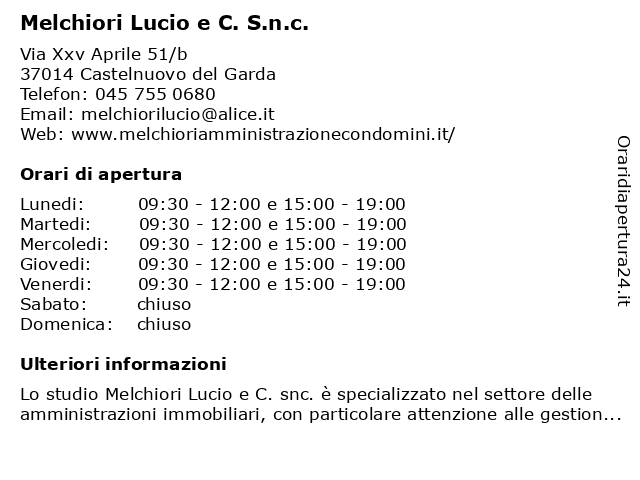 Melchiori Lucio e C. S.n.c.

Via Xxv Aprile 51/b
37014 Castelnuovo del Garda
Telefon: 045 755 0680
Email: melchiorilucio@alice.it
Web: www.melchioriamministrazionecondomini.it/

Orari di apertura

| | |
|---|---|
| Lunedi: | 09:30 - 12:00 e 15:00 - 19:00 |
| Martedi: | 09:30 - 12:00 e 15:00 - 19:00 |
| Mercoledi: | 09:30 - 12:00 e 15:00 - 19:00 |
| Giovedi: | 09:30 - 12:00 e 15:00 - 19:00 |
| Venerdi: | 09:30 - 12:00 e 15:00 - 19:00 |
| Sabato: | chiuso |
| Domenica: | chiuso |

Ulteriori informazioni

Lo studio Melchiori Lucio e C. snc. è specializzato nel settore delle amministrazioni immobiliari, con particolare attenzione alle gestion...

Oraridiapertura24.it